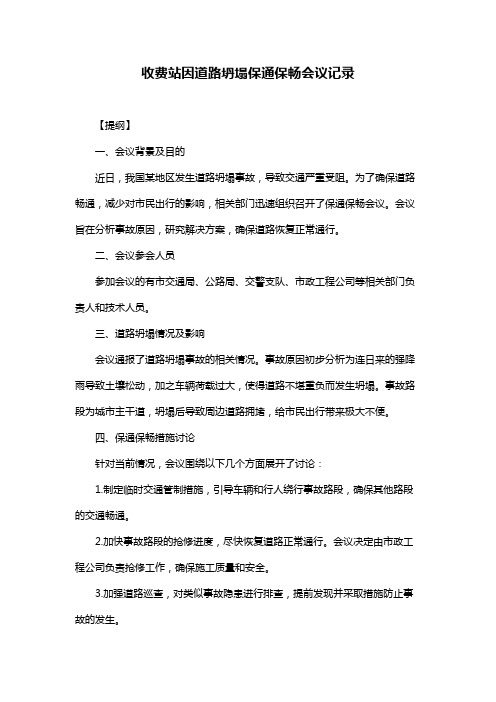 收费站因道路坍塌保通保畅会议记录

【提纲】

一、会议背景及目的

近日，我国某地区发生道路坍塌事故，导致交通严重受阻。为了确保道路畅通，减少对市民出行的影响，相关部门迅速组织召开了保通保畅会议。会议旨在分析事故原因，研究解决方案，确保道路恢复正常通行。

二、会议参会人员

参加会议的有市交通局、公路局、交警支队、市政工程公司等相关部门负责人和技术人员。

三、道路坍塌情况及影响

会议通报了道路坍塌事故的相关情况。事故原因初步分析为连日来的强降雨导致土壤松动，加之车辆荷载过大，使得道路不堪重负而发生坍塌。事故路段为城市主干道，坍塌后导致周边道路拥堵，给市民出行带来极大不便。

四、保通保畅措施讨论

针对当前情况，会议围绕以下几个方面展开了讨论：

1.制定临时交通管制措施，引导车辆和行人绕行事故路段，确保其他路段的交通畅通。

2.加快事故路段的抢修进度，尽快恢复道路正常通行。会议决定由市政工程公司负责抢修工作，确保施工质量和安全。

3.加强道路巡查，对类似事故隐患进行排查，提前发现并采取措施防止事故的发生。